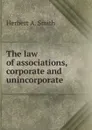 Herbert A. Smith

The law of associations, corporate and unincorporate